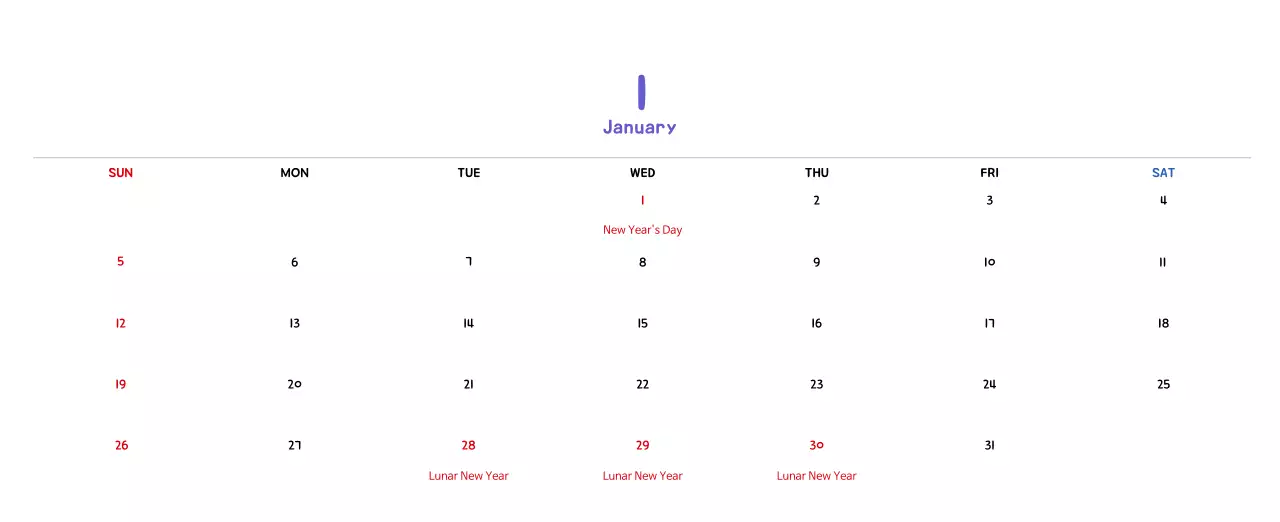 1
January

| SUN | MON | TUE | WED | THU | FRI | SAT |
|---|---|---|---|---|---|---|
| | | | 1 New Year's Day | 2 | 3 | 4 |
| 5 | 6 | 7 | 8 | 9 | 10 | 11 |
| 12 | 13 | 14 | 15 | 16 | 17 | 18 |
| 19 | 20 | 21 | 22 | 23 | 24 | 25 |
| 26 | 27 | 28 Lunar New Year | 29 Lunar New Year | 30 Lunar New Year | 31 | |